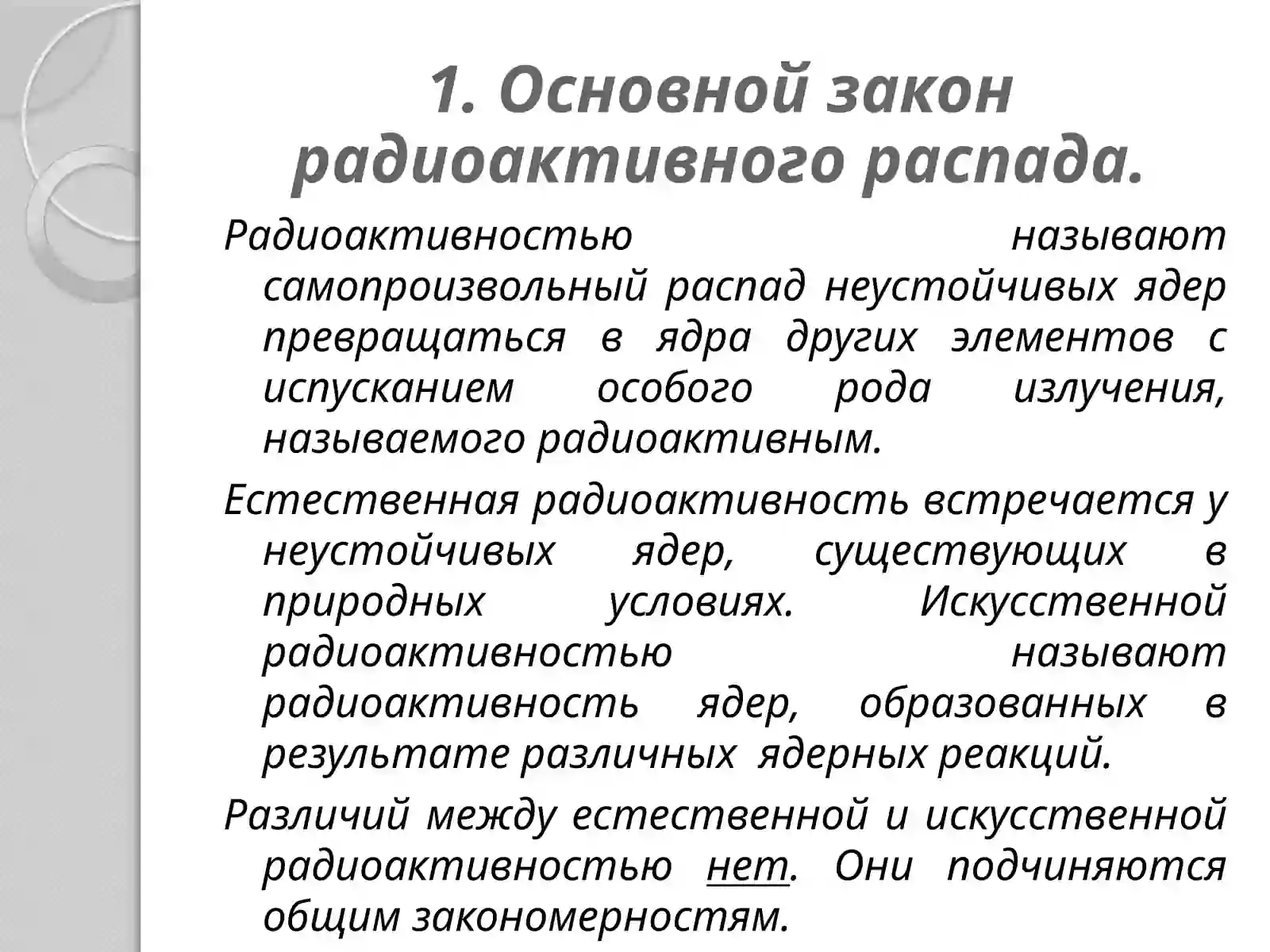 1. Основной закон радиоактивного распада.

Радиоактивностью называют самопроизвольный распад неустойчивых ядер превращаться в ядра других элементов с испусканием особого рода излучения, называемого радиоактивным.

Естественная радиоактивность встречается у неустойчивых ядер, существующих в природных условиях. Искусственной радиоактивностью называют радиоактивность ядер, образованных в результате различных ядерных реакций.

Различий между естественной и искусственной радиоактивностью нет. Они подчиняются общим закономерностям.